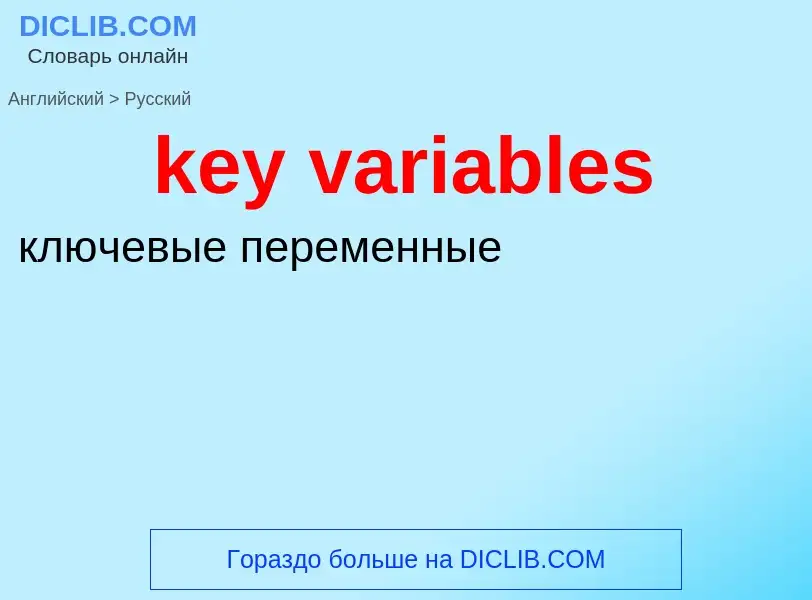 DICLIB.COM
Словарь онлайн

Английский > Русский

key variables

ключевые переменные

Гораздо больше на DICLIB.COM